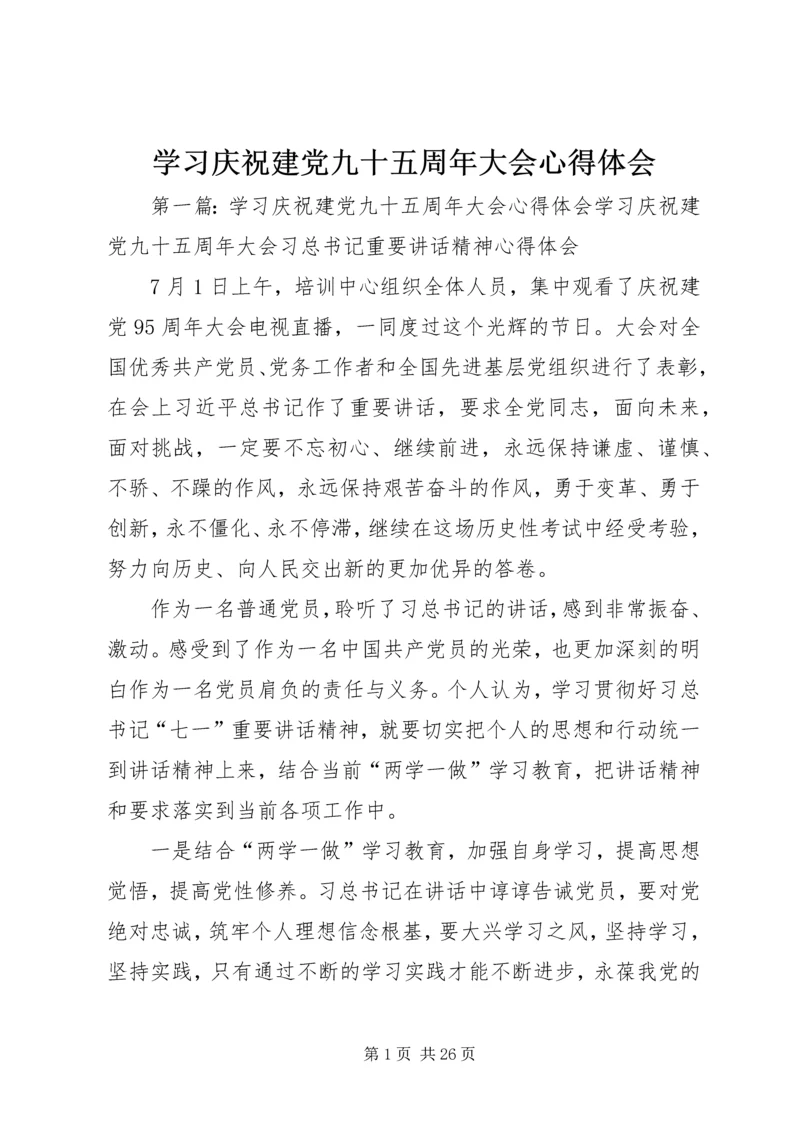 学习庆祝建党九十五周年大会心得体会

第一篇：学习庆祝建党九十五周年大会心得体会学习庆祝建党九十五周年大会习总书记重要讲话精神心得体会

7月1日上午，培训中心组织全体人员，集中观看了庆祝建党95周年大会电视直播，一同度过这个光辉的节日。大会对全国优秀共产党员、党务工作者和全国先进基层党组织进行了表彰，在会上习近平总书记作了重要讲话，要求全党同志，面向未来，面对挑战，一定要不忘初心、继续前进，永远保持谦虚、谨慎、不骄、不躁的作风，永远保持艰苦奋斗的作风，勇于变革、勇于创新，永不僵化、永不停滞，继续在这场历史性考试中经受考验，努力向历史、向人民交出新的更加优异的答卷。

作为一名普通党员，聆听了习总书记的讲话，感到非常振奋、激动。感受到了作为一名中国共产党员的光荣，也更加深刻的明白作为一名党员肩负的责任与义务。个人认为，学习贯彻好习总书记“七一”重要讲话精神，就要切实把个人的思想和行动统一到讲话精神上来，结合当前“两学一做”学习教育，把讲话精神和要求落实到当前各项工作中。

一是结合“两学一做”学习教育，加强自身学习，提高思想觉悟，提高党性修养。习总书记在讲话中谆谆告诫党员，要对党绝对忠诚，筑牢个人理想信念根基，要大兴学习之风，坚持学习，坚持实践，只有通过不断的学习实践才能不断进步，永葆我党的

第1页 共26页